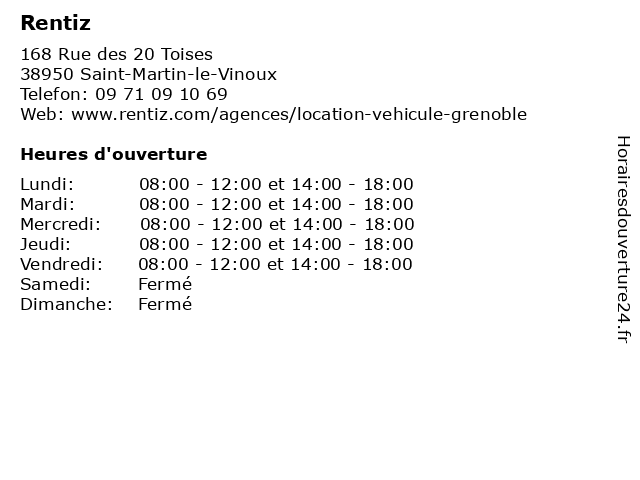 Rentiz

168 Rue des 20 Toises
38950 Saint-Martin-le-Vinoux
Telefon: 09 71 09 10 69
Web: www.rentiz.com/agences/location-vehicule-grenoble

Heures d'ouverture

| | |
|---|---|
| Lundi: | 08:00 - 12:00 et 14:00 - 18:00 |
| Mardi: | 08:00 - 12:00 et 14:00 - 18:00 |
| Mercredi: | 08:00 - 12:00 et 14:00 - 18:00 |
| Jeudi: | 08:00 - 12:00 et 14:00 - 18:00 |
| Vendredi: | 08:00 - 12:00 et 14:00 - 18:00 |
| Samedi: | Fermé |
| Dimanche: | Fermé |

Horairesdouverture24.fr